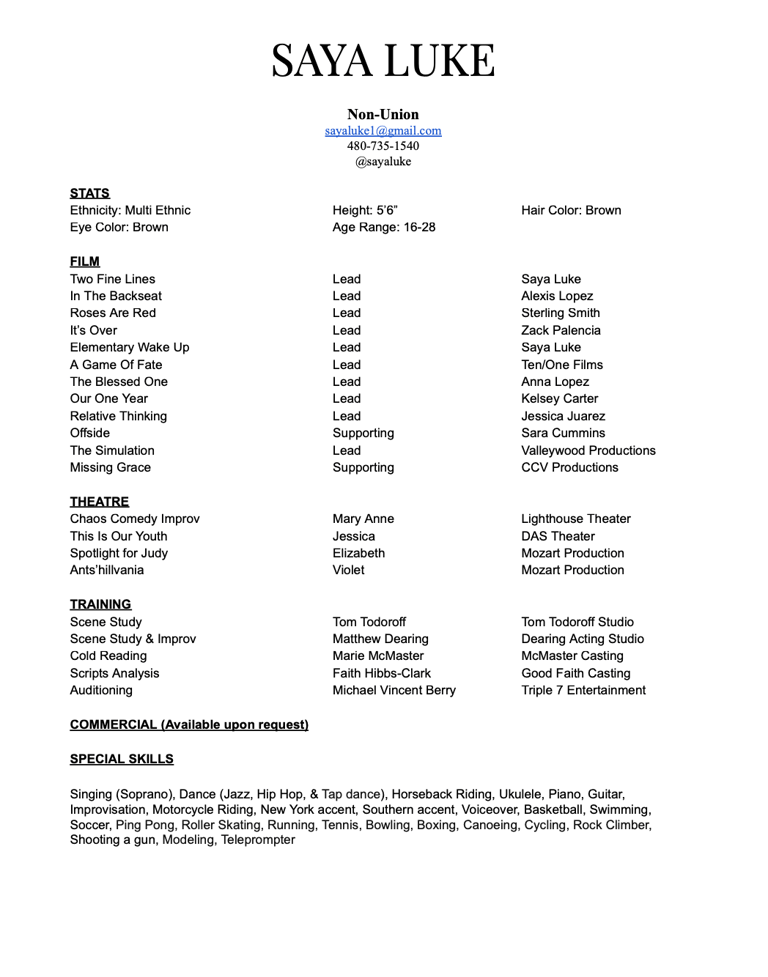 SAYA LUKE

Non-Union
sayaluke1@gmail.com
480-735-1540
@sayaluke

STATS

| | | |
|---|---|---|
| Ethnicity: Multi Ethnic | Height: 5'6" | Hair Color: Brown |
| Eye Color: Brown | Age Range: 16-28 | |

FILM

| | | |
|---|---|---|
| Two Fine Lines | Lead | Saya Luke |
| In The Backseat | Lead | Alexis Lopez |
| Roses Are Red | Lead | Sterling Smith |
| It's Over | Lead | Zack Palencia |
| Elementary Wake Up | Lead | Saya Luke |
| A Game Of Fate | Lead | Ten/One Films |
| The Blessed One | Lead | Anna Lopez |
| Our One Year | Lead | Kelsey Carter |
| Relative Thinking | Lead | Jessica Juarez |
| Offside | Supporting | Sara Cummins |
| The Simulation | Lead | Valleywood Productions |
| Missing Grace | Supporting | CCV Productions |

THEATRE

| | | |
|---|---|---|
| Chaos Comedy Improv | Mary Anne | Lighthouse Theater |
| This Is Our Youth | Jessica | DAS Theater |
| Spotlight for Judy | Elizabeth | Mozart Production |
| Ants'hillvania | Violet | Mozart Production |

TRAINING

| | | |
|---|---|---|
| Scene Study | Tom Todoroff | Tom Todoroff Studio |
| Scene Study & Improv | Matthew Dearing | Dearing Acting Studio |
| Cold Reading | Marie McMaster | McMaster Casting |
| Scripts Analysis | Faith Hibbs-Clark | Good Faith Casting |
| Auditioning | Michael Vincent Berry | Triple 7 Entertainment |

COMMERCIAL (Available upon request)

SPECIAL SKILLS

Singing (Soprano), Dance (Jazz, Hip Hop, & Tap dance), Horseback Riding, Ukulele, Piano, Guitar, Improvisation, Motorcycle Riding, New York accent, Southern accent, Voiceover, Basketball, Swimming, Soccer, Ping Pong, Roller Skating, Running, Tennis, Bowling, Boxing, Canoeing, Cycling, Rock Climber, Shooting a gun, Modeling, Teleprompter